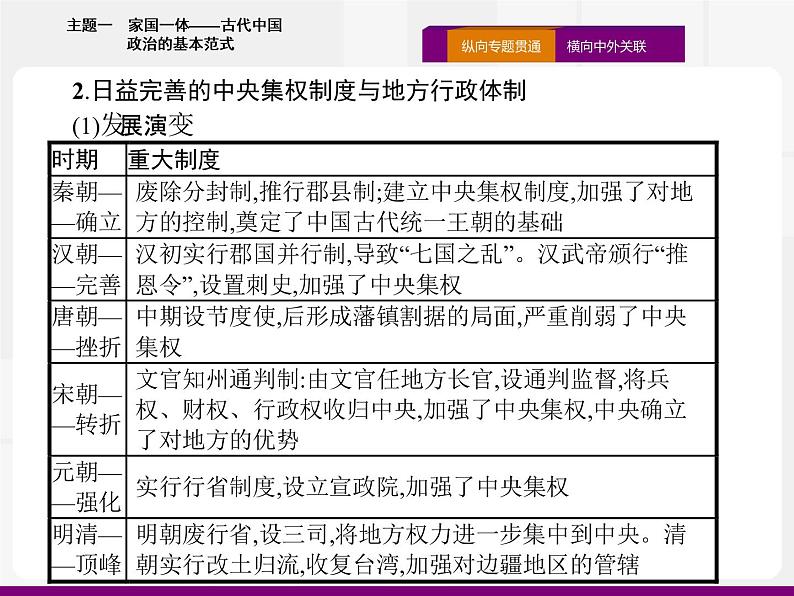 主题一　家国一体——古代中国政治的基本范式

纵向专题贯通　横向中外关联

2.日益完善的中央集权制度与地方行政体制

(1)发展演变

| 时期 | 重大制度 |
|---|---|
| 秦朝——确立 | 废除分封制,推行郡县制;建立中央集权制度,加强了对地方的控制,奠定了中国古代统一王朝的基础 |
| 汉朝——完善 | 汉初实行郡国并行制,导致“七国之乱”。汉武帝颁行“推恩令”,设置刺史,加强了中央集权 |
| 唐朝——挫折 | 中期设节度使,后形成藩镇割据的局面,严重削弱了中央集权 |
| 宋朝——转折 | 文官知州通判制:由文官任地方长官,设通判监督,将兵权、财权、行政权收归中央,加强了中央集权,中央确立了对地方的优势 |
| 元朝——强化 | 实行行省制度,设立宣政院,加强了中央集权 |
| 明清——顶峰 | 明朝废行省,设三司,将地方权力进一步集中到中央。清朝实行改土归流,收复台湾,加强对边疆地区的管辖 |